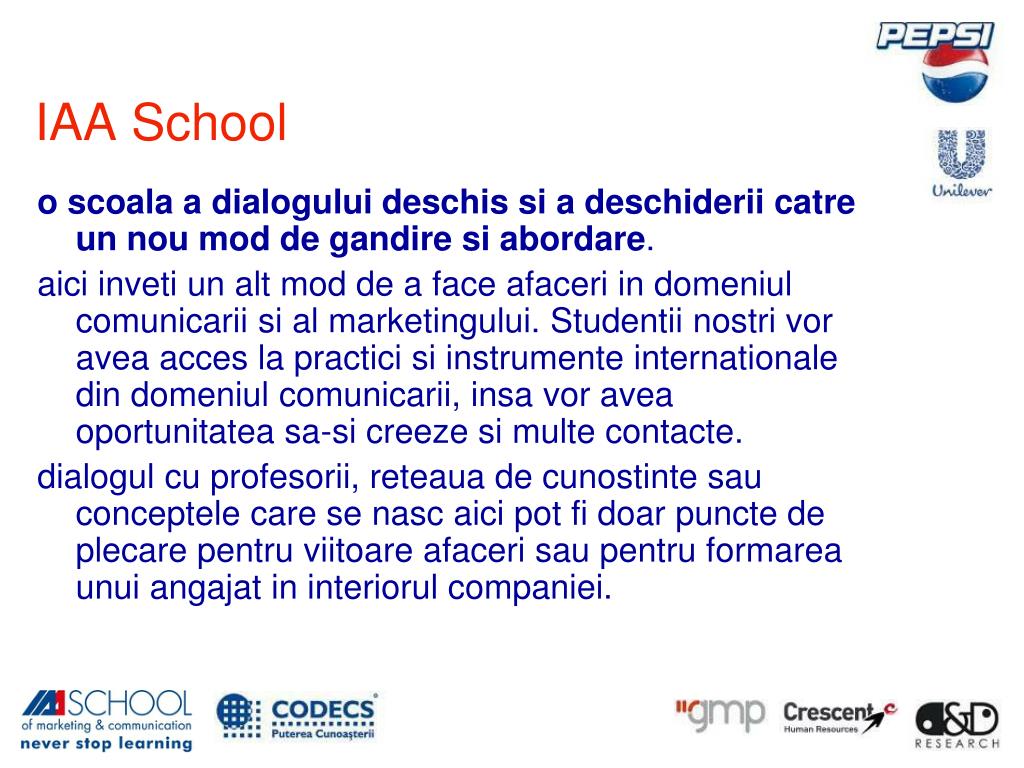 PEPSI

Unilever

IAA School

o scoala a dialogului deschis si a deschiderii catre un nou mod de gandire si abordare.

aici inveti un alt mod de a face afaceri in domeniul comunicarii si al marketingului. Studentii nostri vor avea acces la practici si instrumente internationale din domeniul comunicarii, insa vor avea oportunitatea sa-si creeze si multe contacte.

dialogul cu profesorii, reteaua de cunostinte sau conceptele care se nasc aici pot fi doar puncte de plecare pentru viitoare afaceri sau pentru formarea unui angajat in interiorul companiei.

IAA SCHOOL of marketing & communication never stop learning

CODECS Puterea Cunoașterii

gmp

Crescent Human Resources

D&D RESEARCH